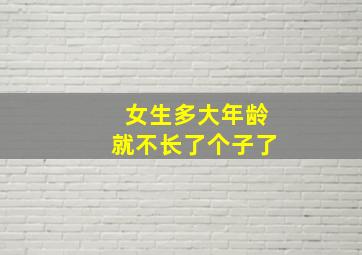 女生多大年龄
就不长了个子了